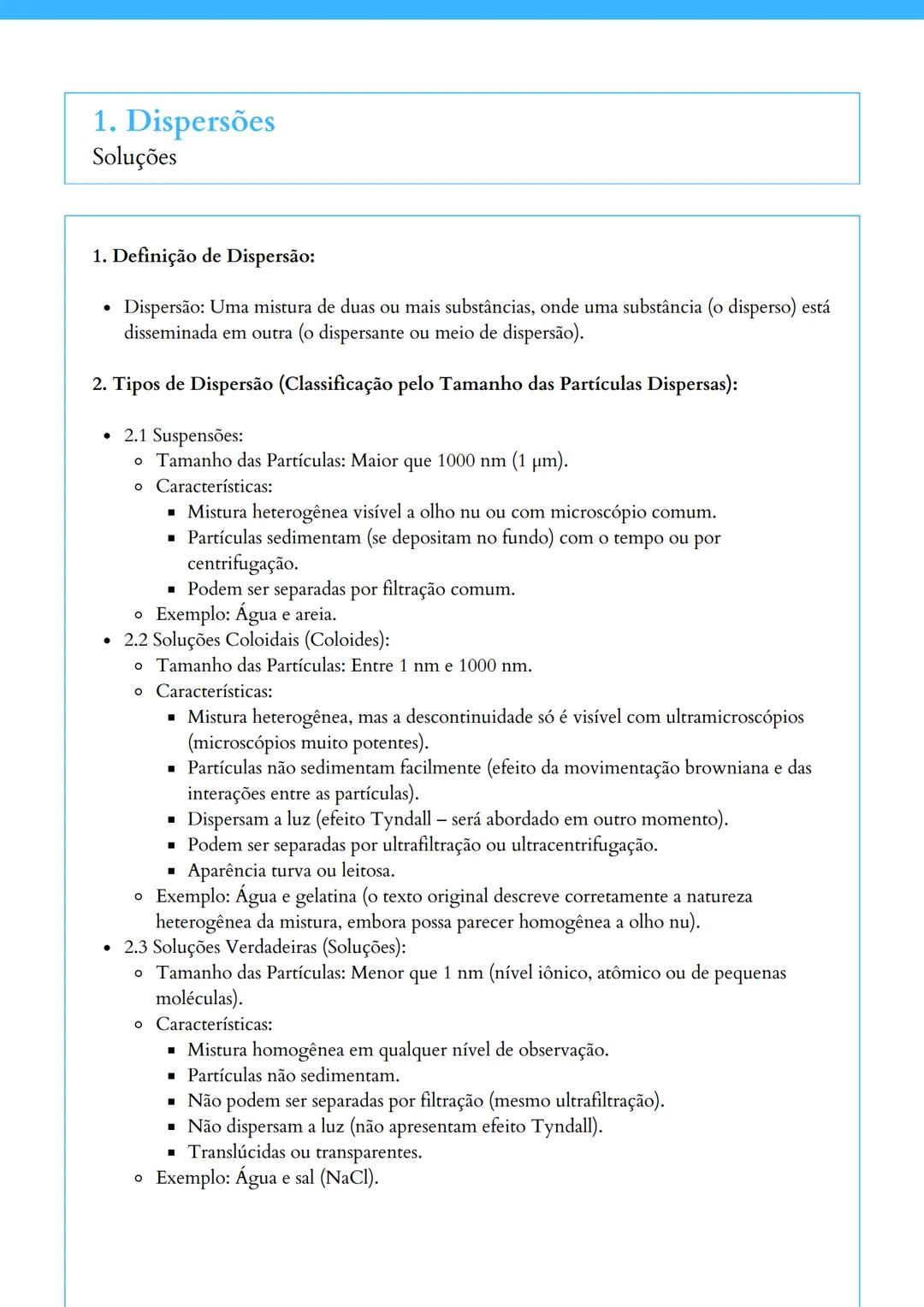 1. Dispersões
Soluções

1. Definição de Dispersão:

- Dispersão: Uma mistura de duas ou mais substâncias, onde uma substância (o disperso) está disseminada em outra (o dispersante ou meio de dispersão).

2. Tipos de Dispersão (Classificação pelo Tamanho das Partículas Dispersas):

- 2.1 Suspensões:
  - Tamanho das Partículas: Maior que 1000 nm (1 μm).
  - Características:
    - Mistura heterogênea visível a olho nu ou com microscópio comum.
    - Partículas sedimentam (se depositam no fundo) com o tempo ou por centrifugação.
    - Podem ser separadas por filtração comum.
  - Exemplo: Água e areia.
- 2.2 Soluções Coloidais (Coloides):
  - Tamanho das Partículas: Entre 1 nm e 1000 nm.
  - Características:
    - Mistura heterogênea, mas a descontinuidade só é visível com ultramicroscópios (microscópios muito potentes).
    - Partículas não sedimentam facilmente (efeito da movimentação browniana e das interações entre as partículas).
    - Dispersam a luz (efeito Tyndall – será abordado em outro momento).
    - Podem ser separadas por ultrafiltração ou ultracentrifugação.
    - Aparência turva ou leitosa.
  - Exemplo: Água e gelatina (o texto original descreve corretamente a natureza heterogênea da mistura, embora possa parecer homogênea a olho nu).
- 2.3 Soluções Verdadeiras (Soluções):
  - Tamanho das Partículas: Menor que 1 nm (nível iônico, atômico ou de pequenas moléculas).
  - Características:
    - Mistura homogênea em qualquer nível de observação.
    - Partículas não sedimentam.
    - Não podem ser separadas por filtração (mesmo ultrafiltração).
    - Não dispersam a luz (não apresentam efeito Tyndall).
    - Translúcidas ou transparentes.
  - Exemplo: Água e sal (NaCl).